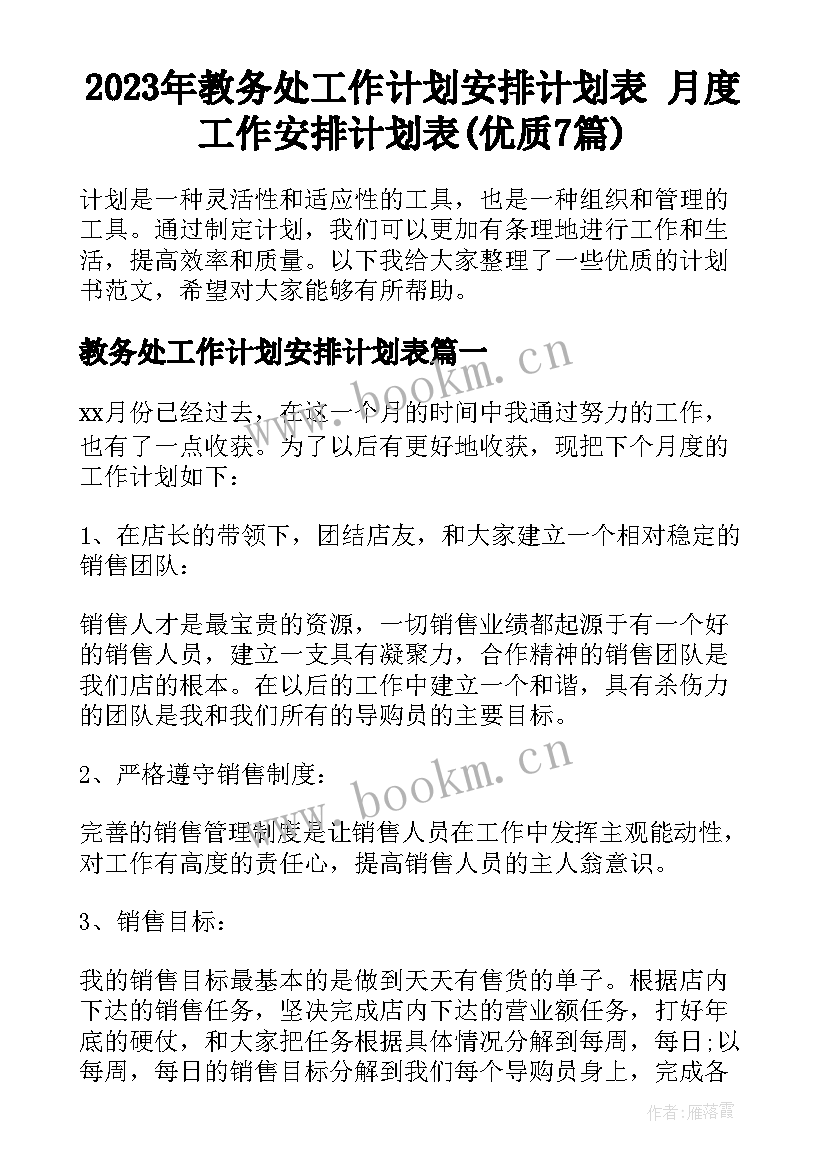 2023年教务处工作计划安排计划表 月度工作安排计划表(优质7篇)

计划是一种灵活性和适应性的工具，也是一种组织和管理的工具。通过制定计划，我们可以更加有条理地进行工作和生活，提高效率和质量。以下我给大家整理了一些优质的计划书范文，希望对大家能够有所帮助。

教务处工作计划安排计划表篇一

www.bookm.cn

xx月份已经过去，在这一个月的时间中我通过努力的工作，也有了一点收获。为了以后有更好地收获，现把下个月度的工作计划如下：

1、在店长的带领下，团结店友，和大家建立一个相对稳定的销售团队：

销售人才是最宝贵的资源，一切销售业绩都起源于有一个好的销售人员，建立一支具有凝聚力，合作精神的销售团队是我们店的根本。在以后的工作中建立一个和谐，具有杀伤力的团队是我和我们所有的导购员的主要目标。

2、严格遵守销售制度：

www.bookm.cn

完善的销售管理制度是让销售人员在工作中发挥主观能动性，对工作有高度的责任心，提高销售人员的主人翁意识。

3、销售目标：

我的销售目标最基本的是做到天天有售货的单子。根据店内下达的销售任务，坚决完成店内下达的营业额任务，打好年底的硬仗，和大家把任务根据具体情况分解到每周，每日;以每周，每日的销售目标分解到我们每个导购员身上，完成各

作者：雁落霞